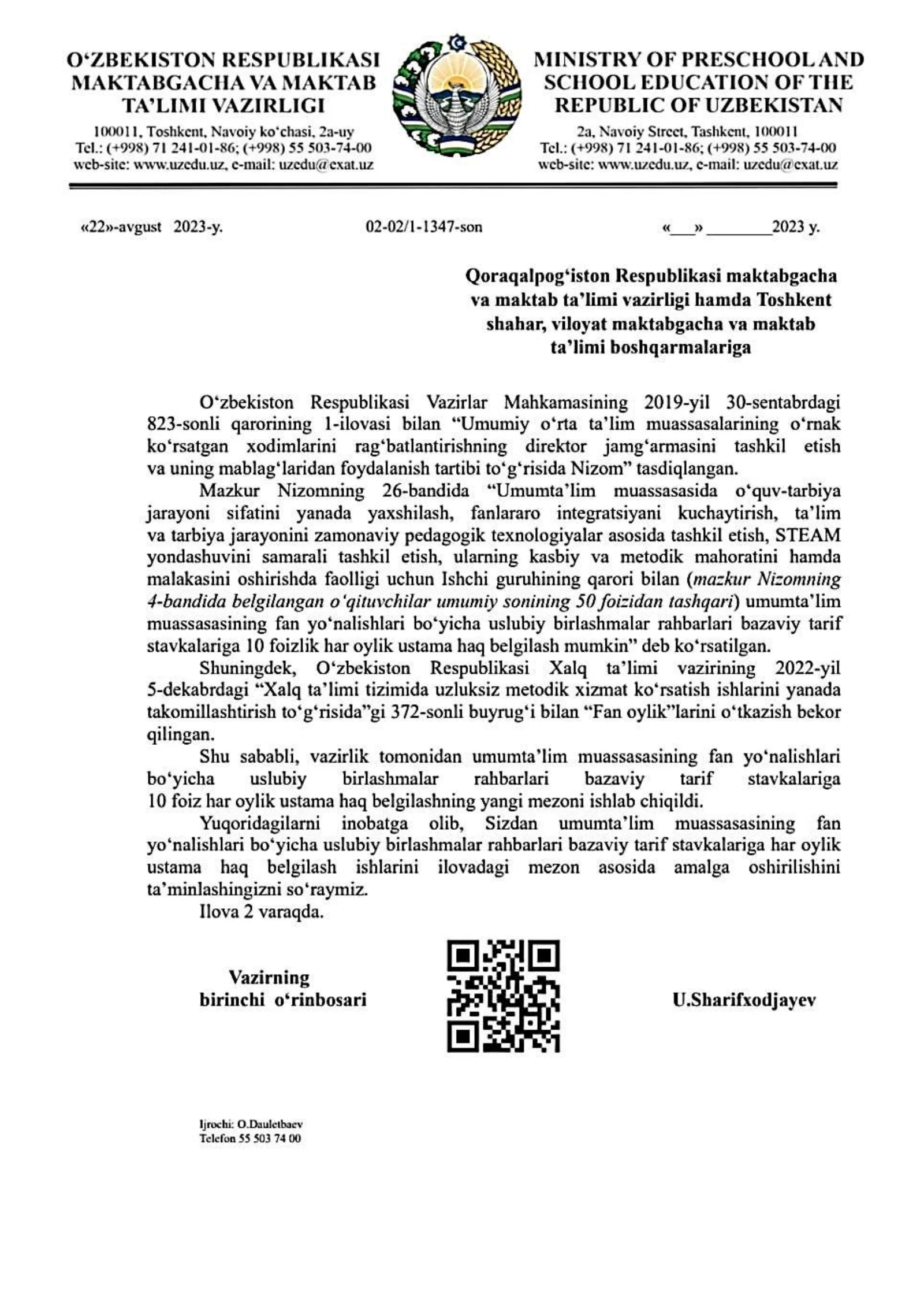 O'ZBEKISTON RESPUBLIKASI
MAKTABGACHA VA MAKTAB
TA'LIMI VAZIRLIGI
100011, Toshkent, Navoiy ko'chasi, 2a-uy
Tel.: (+998) 71 241-01-86; (+998) 55 503-74-00
web-site: www.uzedu.uz, e-mail: uzedu@exat.uz

MINISTRY OF PRESCHOOL AND
SCHOOL EDUCATION OF THE
REPUBLIC OF UZBEKISTAN
2a, Navoiy Street, Tashkent, 100011
Tel.: (+998) 71 241-01-86; (+998) 55 503-74-00
web-site: www.uzedu.uz, e-mail: uzedu@exat.uz

«22»-avgust 2023-y. 02-02/1-1347-son «____» ____2023 y.

Qoraqalpog'iston Respublikasi maktabgacha
va maktab ta'limi vazirligi hamda Toshkent
shahar, viloyat maktabgacha va maktab
ta'limi boshqarmalariga

O'zbekiston Respublikasi Vazirlar Mahkamasining 2019-yil 30-sentabrdagi 823-sonli qarorining 1-ilovasi bilan "Umumiy o'rta ta'lim muassasalarining o'rnak ko'rsatgan xodimlarini rag'batlantirishning direktor jamg'armasini tashkil etish va uning mablag'laridan foydalanish tartibi to'g'risida Nizom" tasdiqlangan.

Mazkur Nizomning 26-bandida "Umumta'lim muassasasida o'quv-tarbiya jarayoni sifatini yanada yaxshilash, fanlararo integratsiyani kuchaytirish, ta'lim va tarbiya jarayonini zamonaviy pedagogik texnologiyalar asosida tashkil etish, STEAM yondashuvini samarali tashkil etish, ularning kasbiy va metodik mahoratini hamda malakasini oshirishda faolligi uchun Ishchi guruhining qarori bilan (mazkur Nizomning 4-bandida belgilangan o'qituvchilar umumiy sonining 50 foizidan tashqari) umumta'lim muassasasining fan yo'nalishlari bo'yicha uslubiy birlashmalar rahbarlari bazaviy tarif stavkalariga 10 foizlik har oylik ustama haq belgilash mumkin" deb ko'rsatilgan.

Shuningdek, O'zbekiston Respublikasi Xalq ta'limi vazirining 2022-yil 5-dekabrdagi "Xalq ta'limi tizimida uzluksiz metodik xizmat ko'rsatish ishlarini yanada takomillashtirish to'g'risida"gi 372-sonli buyrug'i bilan "Fan oylik"larini o'tkazish bekor qilingan.

Shu sababli, vazirlik tomonidan umumta'lim muassasasining fan yo'nalishlari bo'yicha uslubiy birlashmalar rahbarlari bazaviy tarif stavkalariga 10 foiz har oylik ustama haq belgilashning yangi mezoni ishlab chiqildi.

Yuqoridagilarni inobatga olib, Sizdan umumta'lim muassasasining fan yo'nalishlari bo'yicha uslubiy birlashmalar rahbarlari bazaviy tarif stavkalariga har oylik ustama haq belgilash ishlarini ilovadagi mezon asosida amalga oshirilishini ta'minlashingizni so'raymiz.

Ilova 2 varaqda.

Vazirning
birinchi o'rinbosari

U.Sharifxodjayev

Ijrochi: O.Dauletbaev
Telefon 55 503 74 00